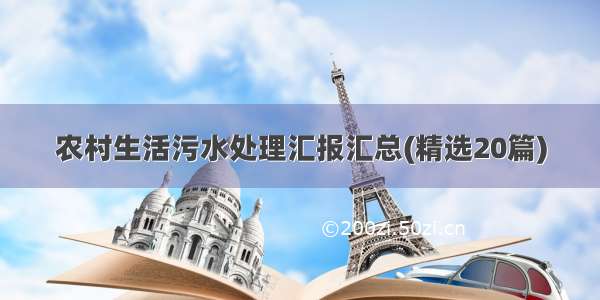 农村生活污水处理汇报汇总(精选20篇)

©200zi.50zi.cn